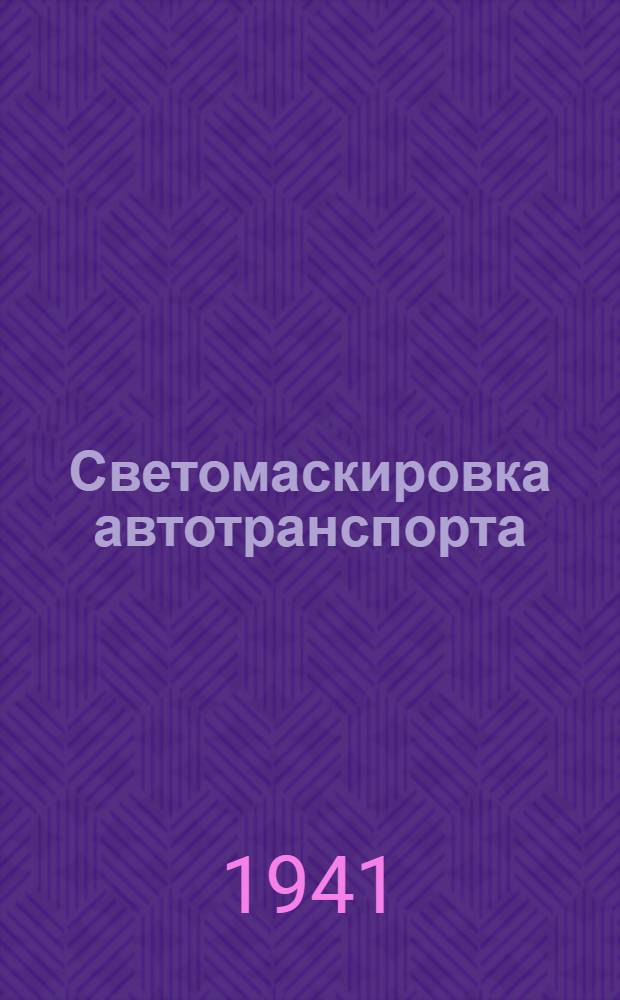 Светомаскировка автотранспорта

1941